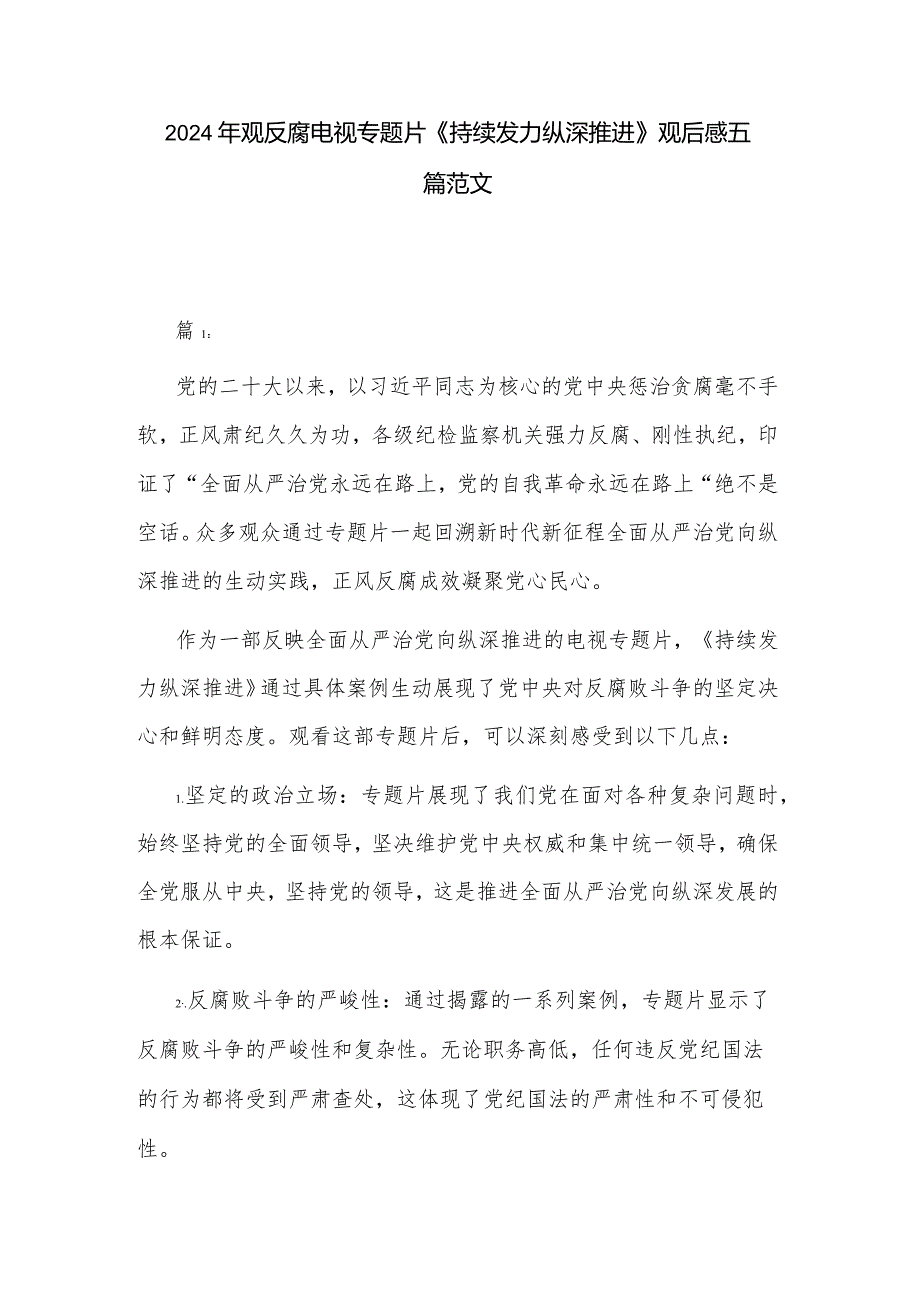 2024年观反腐电视专题片《持续发力纵深推进》观后感五篇范文

篇1：

党的二十大以来，以习近平同志为核心的党中央惩治贪腐毫不手软，正风肃纪久久为功，各级纪检监察机关强力反腐、刚性执纪，印证了“全面从严治党永远在路上，党的自我革命永远在路上“绝不是空话。众多观众通过专题片一起回溯新时代新征程全面从严治党向纵深推进的生动实践，正风反腐成效凝聚党心民心。

作为一部反映全面从严治党向纵深推进的电视专题片，《持续发力纵深推进》通过具体案例生动展现了党中央对反腐败斗争的坚定决心和鲜明态度。观看这部专题片后，可以深刻感受到以下几点：

1.坚定的政治立场：专题片展现了我们党在面对各种复杂问题时，始终坚持党的全面领导，坚决维护党中央权威和集中统一领导，确保全党服从中央，坚持党的领导，这是推进全面从严治党向纵深发展的根本保证。

2.反腐败斗争的严峻性：通过揭露的一系列案例，专题片显示了反腐败斗争的严峻性和复杂性。无论职务高低，任何违反党纪国法的行为都将受到严肃查处，这体现了党纪国法的严肃性和不可侵犯性。